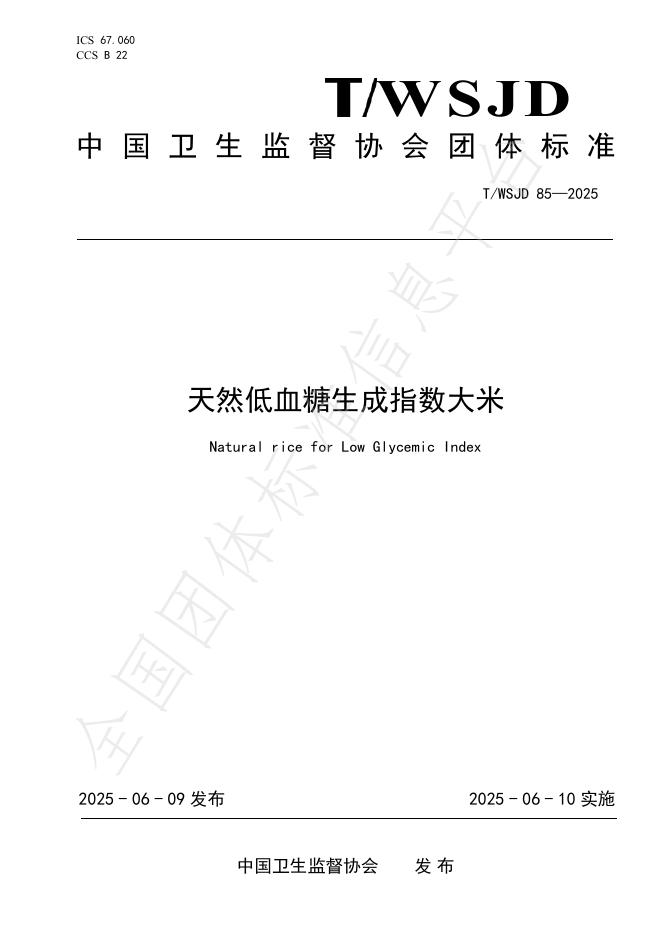 ICS 67.060
CCS B 22

T/WSJD

中国卫生监督协会团体标准

T/WSJD 85—2025

天然低血糖生成指数大米

Natural rice for Low Glycemic Index

全国团体标准信息平台

2025 - 06 - 09 发布

2025 - 06 - 10 实施

中国卫生监督协会　发布